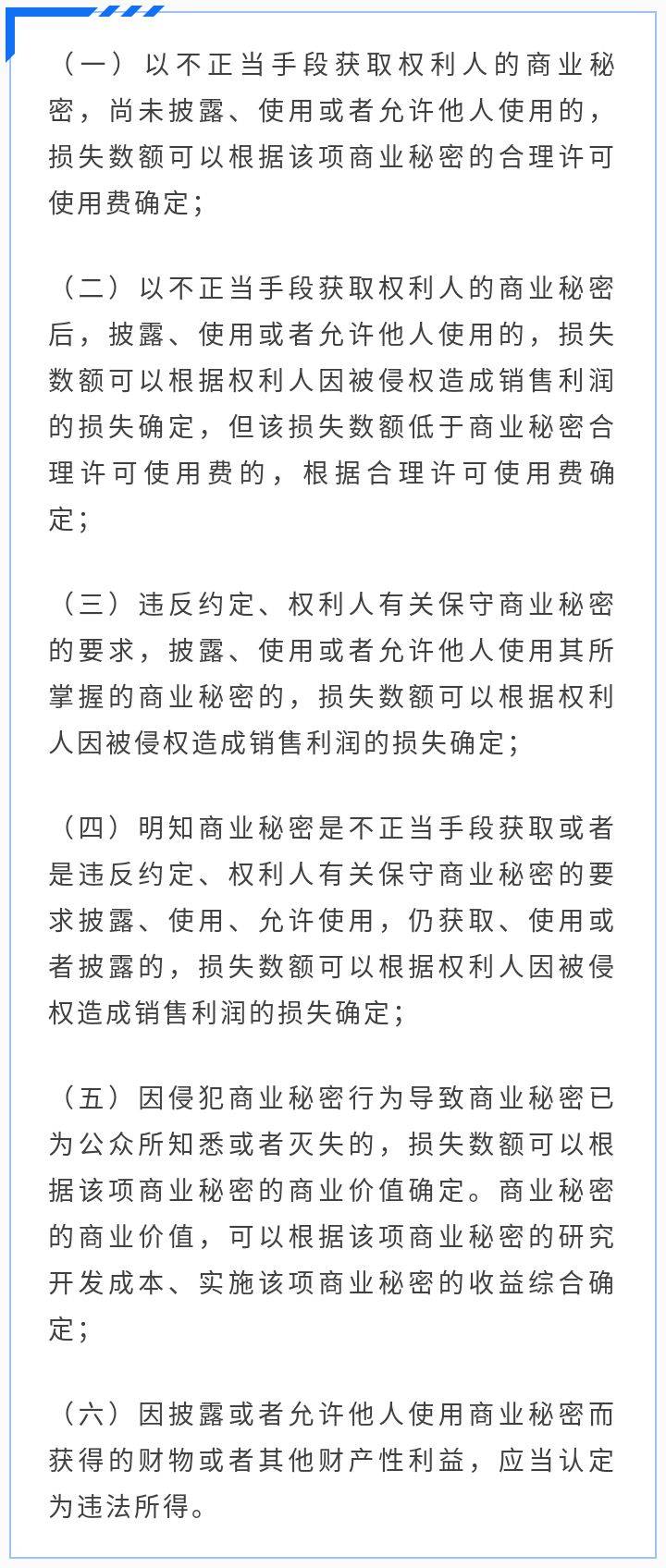 （一）以不正当手段获取权利人的商业秘密，尚未披露、使用或者允许他人使用的，损失数额可以根据该项商业秘密的合理许可使用费确定；

（二）以不正当手段获取权利人的商业秘密后，披露、使用或者允许他人使用的，损失数额可以根据权利人因被侵权造成销售利润的损失确定，但该损失数额低于商业秘密合理许可使用费的，根据合理许可使用费确定；

（三）违反约定、权利人有关保守商业秘密的要求，披露、使用或者允许他人使用其所掌握的商业秘密的，损失数额可以根据权利人因被侵权造成销售利润的损失确定；

（四）明知商业秘密是不正当手段获取或者是违反约定、权利人有关保守商业秘密的要求披露、使用、允许使用，仍获取、使用或者披露的，损失数额可以根据权利人因被侵权造成销售利润的损失确定；

（五）因侵犯商业秘密行为导致商业秘密已为公众所知悉或者灭失的，损失数额可以根据该项商业秘密的商业价值确定。商业秘密的商业价值，可以根据该项商业秘密的研究开发成本、实施该项商业秘密的收益综合确定；

（六）因披露或者允许他人使用商业秘密而获得的财物或者其他财产性利益，应当认定为违法所得。